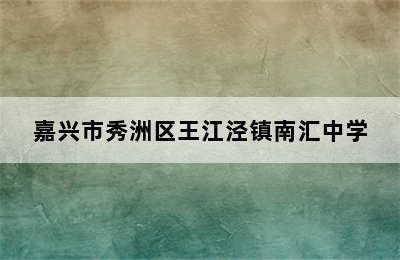 嘉兴市秀洲区王江泾镇南汇中学